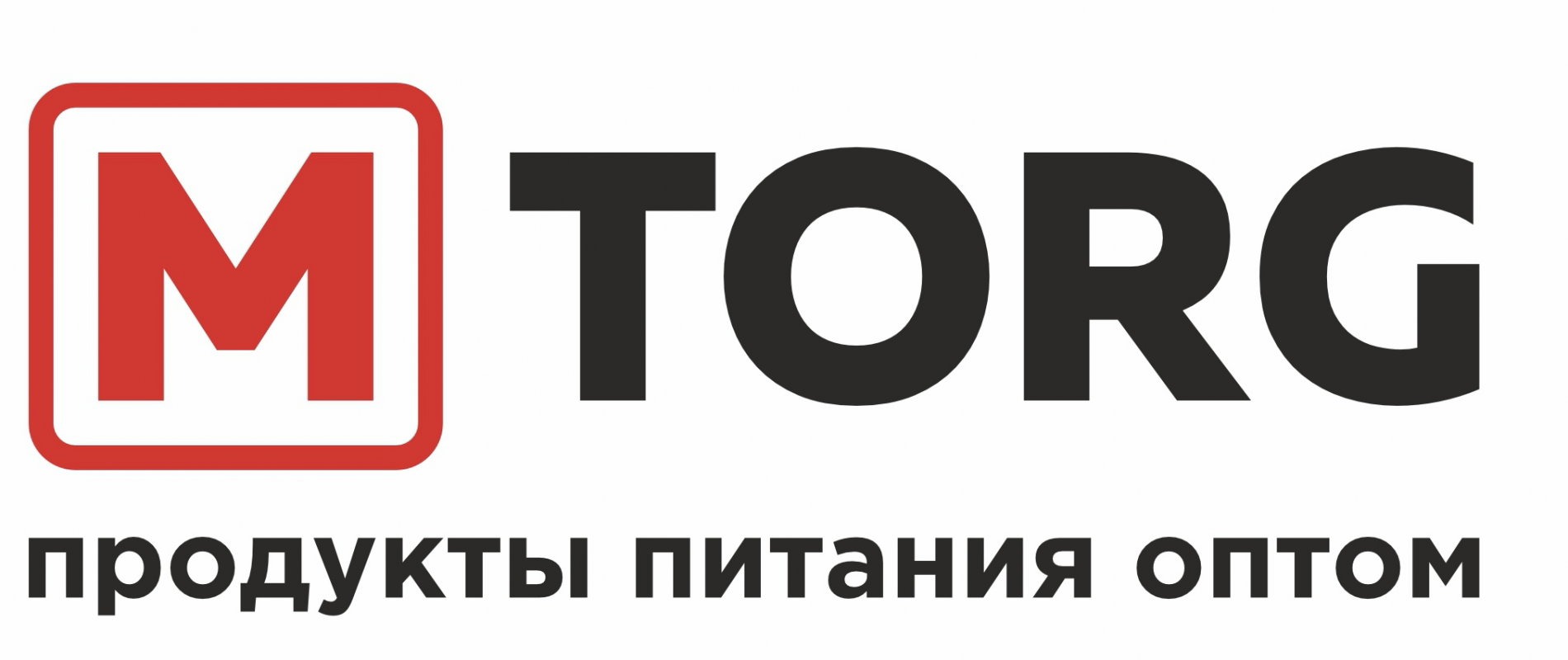 M TORG
продукты питания оптом